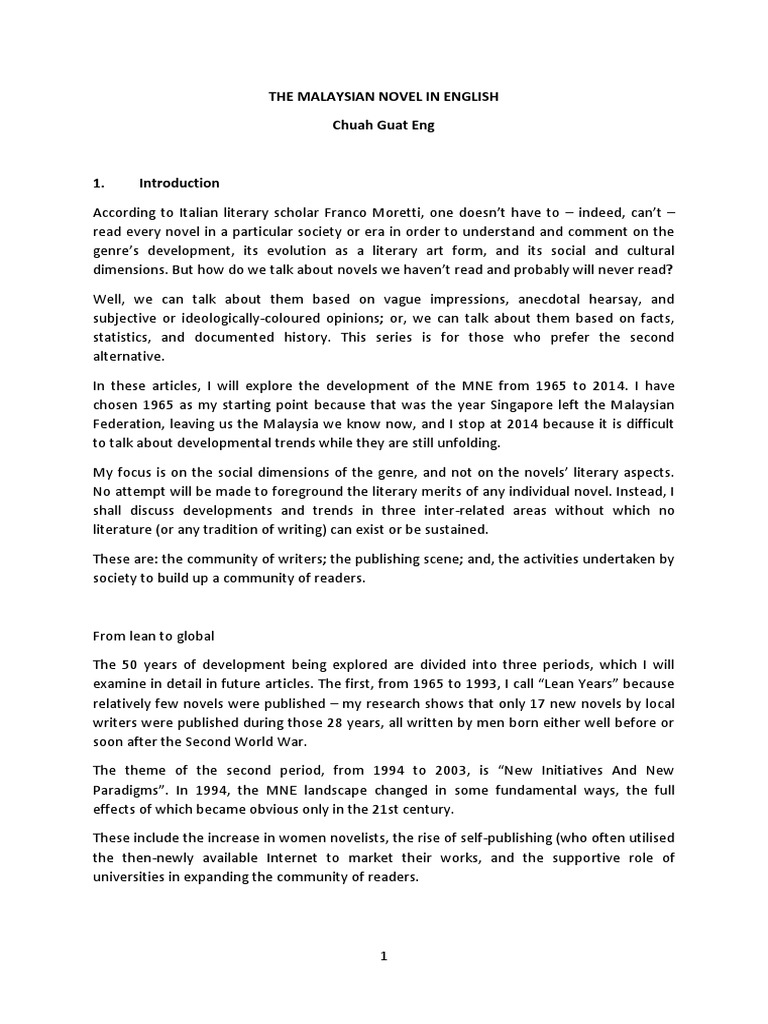 THE MALAYSIAN NOVEL IN ENGLISH

Chuah Guat Eng

1. Introduction

According to Italian literary scholar Franco Moretti, one doesn't have to – indeed, can't – read every novel in a particular society or era in order to understand and comment on the genre's development, its evolution as a literary art form, and its social and cultural dimensions. But how do we talk about novels we haven't read and probably will never read?

Well, we can talk about them based on vague impressions, anecdotal hearsay, and subjective or ideologically-coloured opinions; or, we can talk about them based on facts, statistics, and documented history. This series is for those who prefer the second alternative.

In these articles, I will explore the development of the MNE from 1965 to 2014. I have chosen 1965 as my starting point because that was the year Singapore left the Malaysian Federation, leaving us the Malaysia we know now, and I stop at 2014 because it is difficult to talk about developmental trends while they are still unfolding.

My focus is on the social dimensions of the genre, and not on the novels' literary aspects. No attempt will be made to foreground the literary merits of any individual novel. Instead, I shall discuss developments and trends in three inter-related areas without which no literature (or any tradition of writing) can exist or be sustained.

These are: the community of writers; the publishing scene; and, the activities undertaken by society to build up a community of readers.

From lean to global

The 50 years of development being explored are divided into three periods, which I will examine in detail in future articles. The first, from 1965 to 1993, I call "Lean Years" because relatively few novels were published – my research shows that only 17 new novels by local writers were published during those 28 years, all written by men born either well before or soon after the Second World War.

The theme of the second period, from 1994 to 2003, is "New Initiatives And New Paradigms". In 1994, the MNE landscape changed in some fundamental ways, the full effects of which became obvious only in the 21st century.

These include the increase in women novelists, the rise of self-publishing (who often utilised the then-newly available Internet to market their works, and the supportive role of universities in expanding the community of readers.

1